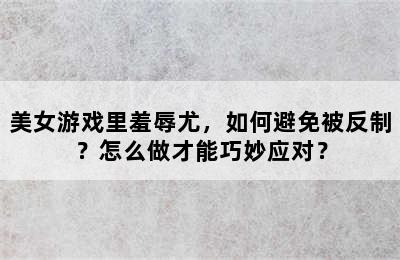 美女游戏里羞辱尤，如何避免被反制？怎么做才能巧妙应对？